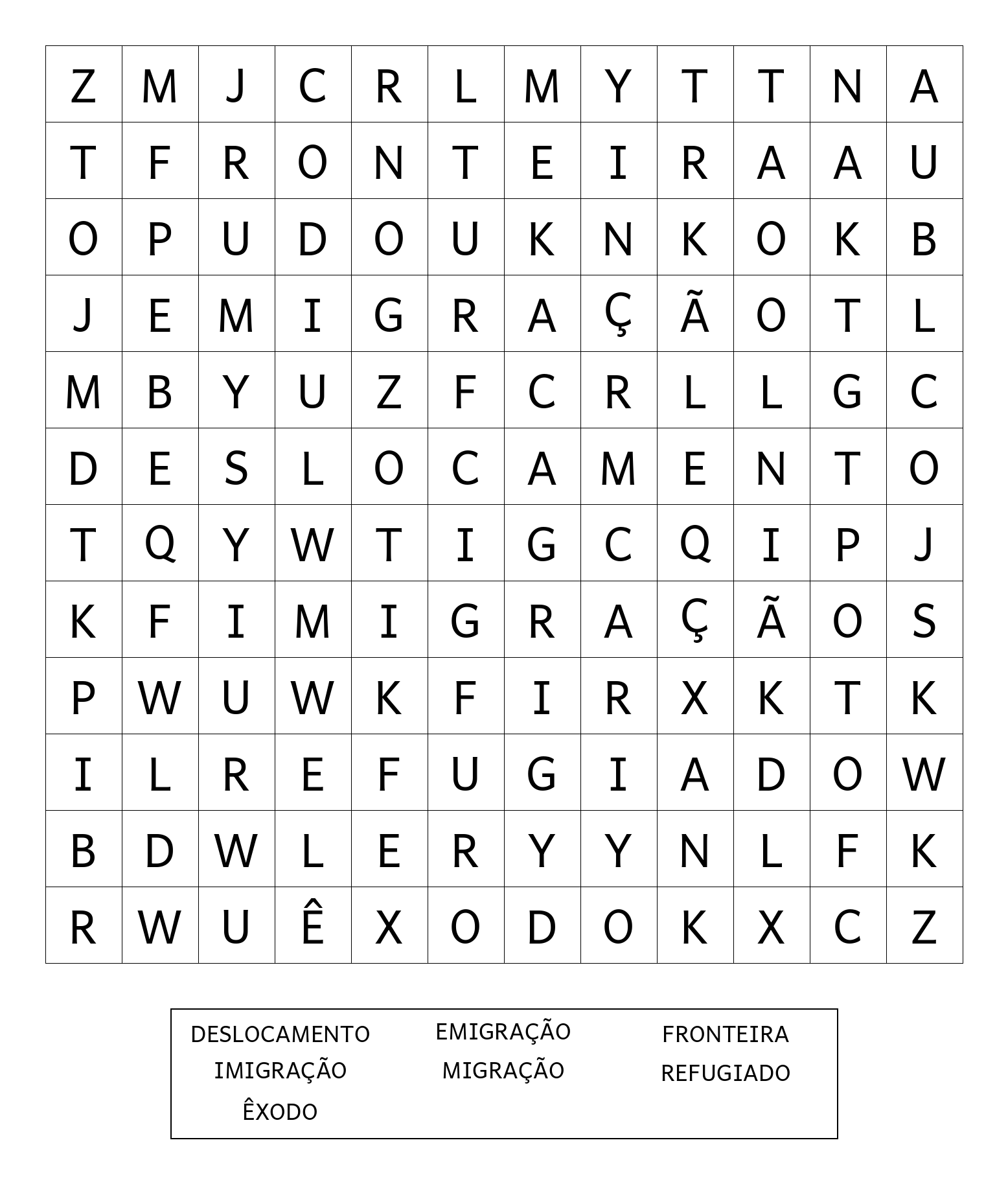 | Z | M | J | C | R | L | M | Y | T | T | N | A |
|---|---|---|---|---|---|---|---|---|---|---|---|
| T | F | R | O | N | T | E | I | R | A | A | U |
| O | P | U | D | O | U | K | N | K | O | K | B |
| J | E | M | I | G | R | A | Ç | Ã | O | T | L |
| M | B | Y | U | Z | F | C | R | L | L | G | C |
| D | E | S | L | O | C | A | M | E | N | T | O |
| T | Q | Y | W | T | I | G | C | Q | I | P | J |
| K | F | I | M | I | G | R | A | Ç | Ã | O | S |
| P | W | U | W | K | F | I | R | X | K | T | K |
| I | L | R | E | F | U | G | I | A | D | O | W |
| B | D | W | L | E | R | Y | Y | N | L | F | K |
| R | W | U | Ê | X | O | D | O | K | X | C | Z |

DESLOCAMENTO
IMIGRAÇÃO
ÊXODO

EMIGRAÇÃO
MIGRAÇÃO

FRONTEIRA
REFUGIADO